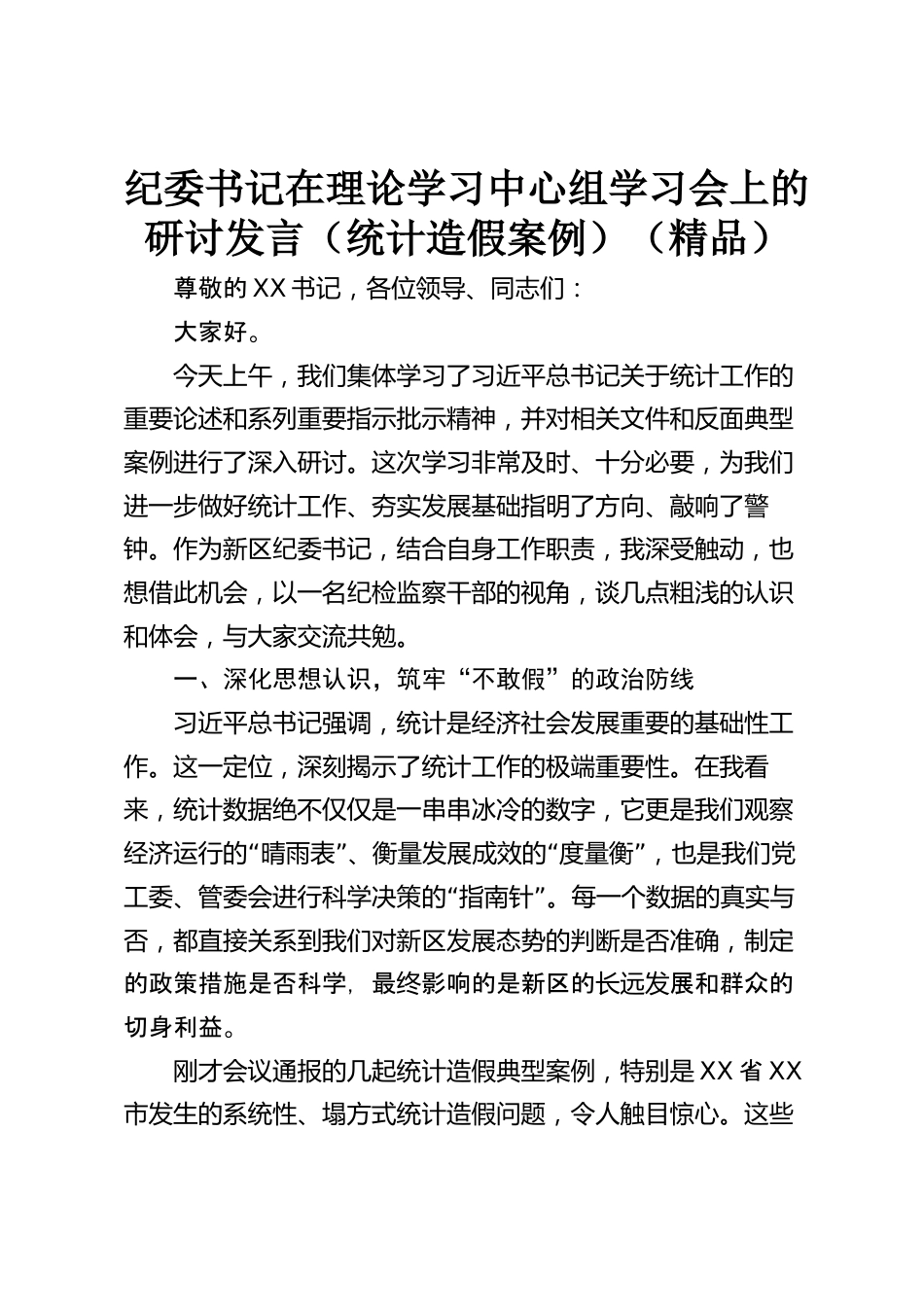 纪委书记在理论学习中心组学习会上的研讨发言（统计造假案例）（精品）

尊敬的XX书记，各位领导、同志们：

大家好。

今天上午，我们集体学习了习近平总书记关于统计工作的重要论述和系列重要指示批示精神，并对相关文件和反面典型案例进行了深入研讨。这次学习非常及时、十分必要，为我们进一步做好统计工作、夯实发展基础指明了方向、敲响了警钟。作为新区纪委书记，结合自身工作职责，我深受触动，也想借此机会，以一名纪检监察干部的视角，谈几点粗浅的认识和体会，与大家交流共勉。

一、深化思想认识，筑牢“不敢假”的政治防线

习近平总书记强调，统计是经济社会发展重要的基础性工作。这一定位，深刻揭示了统计工作的极端重要性。在我看来，统计数据绝不仅仅是一串串冰冷的数字，它更是我们观察经济运行的“晴雨表”、衡量发展成效的“度量衡”，也是我们党工委、管委会进行科学决策的“指南针”。每一个数据的真实与否，都直接关系到我们对新区发展态势的判断是否准确，制定的政策措施是否科学，最终影响的是新区的长远发展和群众的切身利益。

刚才会议通报的几起统计造假典型案例，特别是XX省XX市发生的系统性、塌方式统计造假问题，令人触目惊心。这些